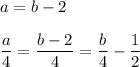 $a = b - 2$

$\frac{a}{4} = \frac{b-2}{4} = \frac{b}{4} - \frac{1}{2}$